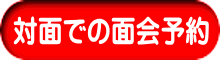 対面での面会予約